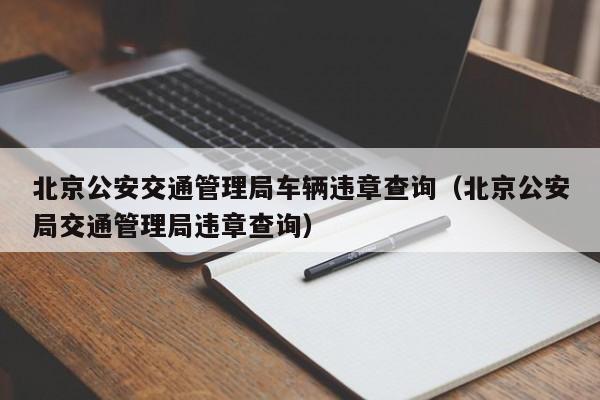 北京公安交通管理局车辆违章查询（北京公安局交通管理局违章查询）